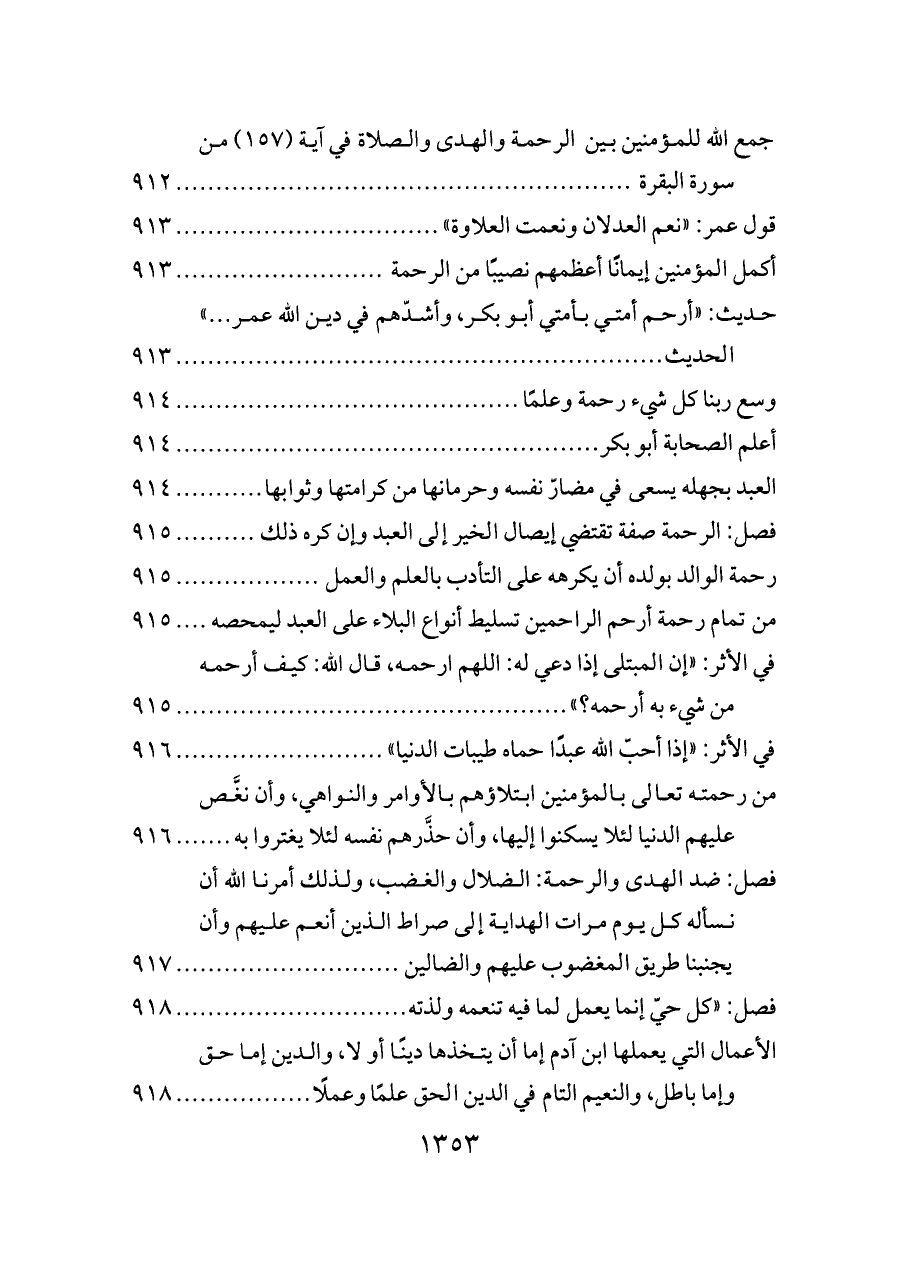 جمع الله للمؤمنين بين الرحمة والهدى والصلاة في آية (١٥٧) من سورة البقرة ........................ ٩١٢

قول عمر: «نعم العدلان ونعمت العلاوة» ........................ ٩١٣

أكمل المؤمنين إيمانًا أعظمهم نصيبًا من الرحمة ........................ ٩١٣

حديث: «أرحم أمتي بأمتي أبو بكر، وأشدّهم في دين الله عمر...» الحديث ........................ ٩١٣

وسع ربنا كل شيء رحمة وعلمًا ........................ ٩١٤

أعلم الصحابة أبو بكر ........................ ٩١٤

العبد بجهله يسعى في مضارّ نفسه وحرمانها من كرامتها وثوابها ........................ ٩١٤

فصل: الرحمة صفة تقتضي إيصال الخير إلى العبد وإن كره ذلك ........................ ٩١٥

رحمة الوالد بولده أن يكرهه على التأدب بالعلم والعمل ........................ ٩١٥

من تمام رحمة أرحم الراحمين تسليط أنواع البلاء على العبد ليمحصه ........................ ٩١٥

في الأثر: «إن المبتلى إذا دعي له: اللهم ارحمه، قال الله: كيف أرحمه من شيء به أرحمه؟» ........................ ٩١٥

في الأثر: «إذا أحبّ الله عبدًا حماه طيبات الدنيا» ........................ ٩١٦

من رحمته تعالى بالمؤمنين ابتلاؤهم بالأوامر والنواهي، وأن نغَّص عليهم الدنيا لئلا يسكنوا إليها، وأن حذَّرهم نفسه لئلا يغتروا به ........................ ٩١٦

فصل: ضد الهدى والرحمة: الضلال والغضب، ولذلك أمرنا الله أن نسأله كل يوم مرات الهداية إلى صراط الذين أنعم عليهم وأن يجنبنا طريق المغضوب عليهم والضالين ........................ ٩١٧

فصل: «كل حيّ إنما يعمل لما فيه تنعمه ولذته ........................ ٩١٨

الأعمال التي يعملها ابن آدم إما أن يتخذها دينًا أو لا، والدين إما حق وإما باطل، والنعيم التام في الدين الحق علمًا وعملًا ........................ ٩١٨

١٣٥٣